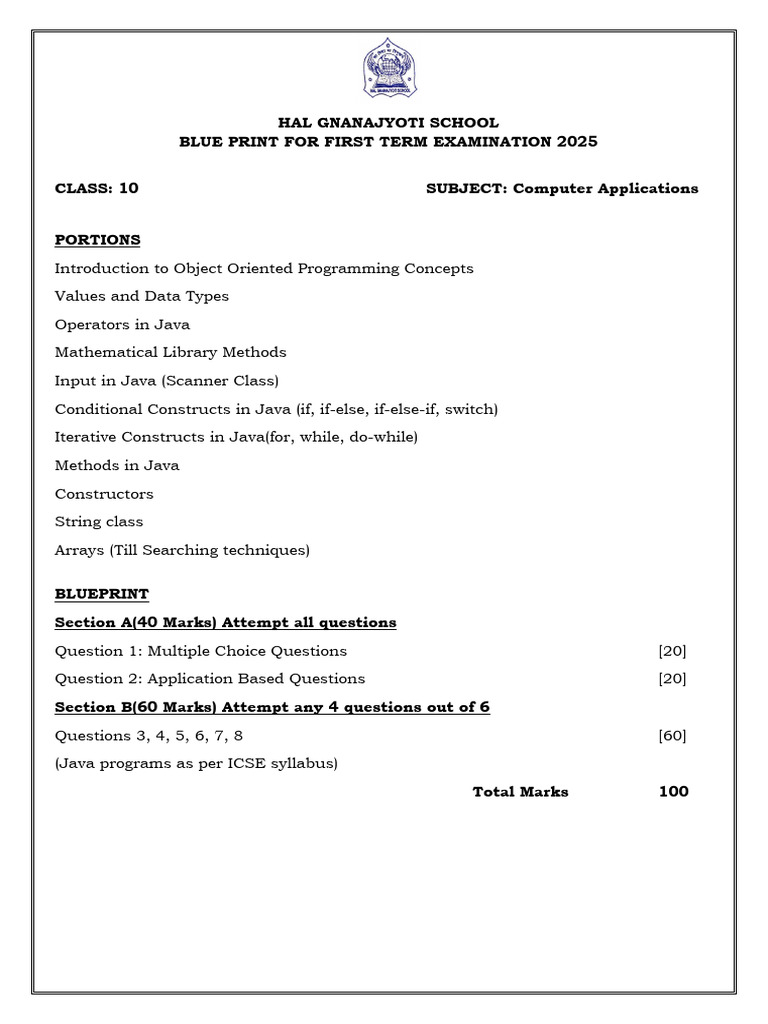 HAL GNANAJYOTI SCHOOL
BLUE PRINT FOR FIRST TERM EXAMINATION 2025

CLASS: 10 SUBJECT: Computer Applications

PORTIONS
Introduction to Object Oriented Programming Concepts
Values and Data Types
Operators in Java
Mathematical Library Methods
Input in Java (Scanner Class)
Conditional Constructs in Java (if, if-else, if-else-if, switch)
Iterative Constructs in Java(for, while, do-while)
Methods in Java
Constructors
String class
Arrays (Till Searching techniques)

BLUEPRINT
Section A(40 Marks) Attempt all questions
Question 1: Multiple Choice Questions [20]
Question 2: Application Based Questions [20]
Section B(60 Marks) Attempt any 4 questions out of 6
Questions 3, 4, 5, 6, 7, 8 [60]
(Java programs as per ICSE syllabus)
Total Marks 100